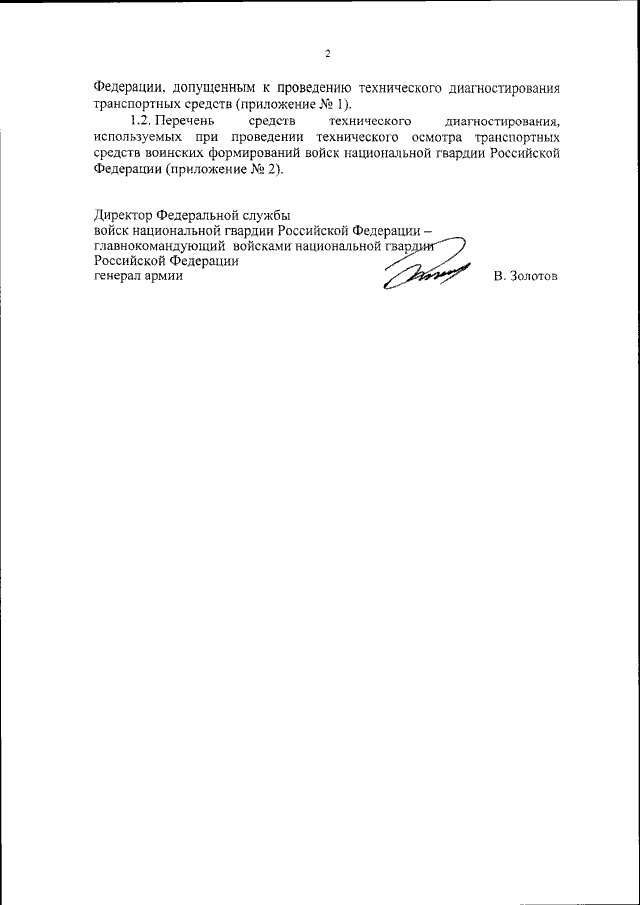 2

Федерации, допущенным к проведению технического диагностирования транспортных средств (приложение № 1).

1.2. Перечень средств технического диагностирования, используемых при проведении технического осмотра транспортных средств воинских формирований войск национальной гвардии Российской Федерации (приложение № 2).

Директор Федеральной службы
войск национальной гвардии Российской Федерации –
главнокомандующий войсками национальной гвардии
Российской Федерации
генерал армии В. Золотов